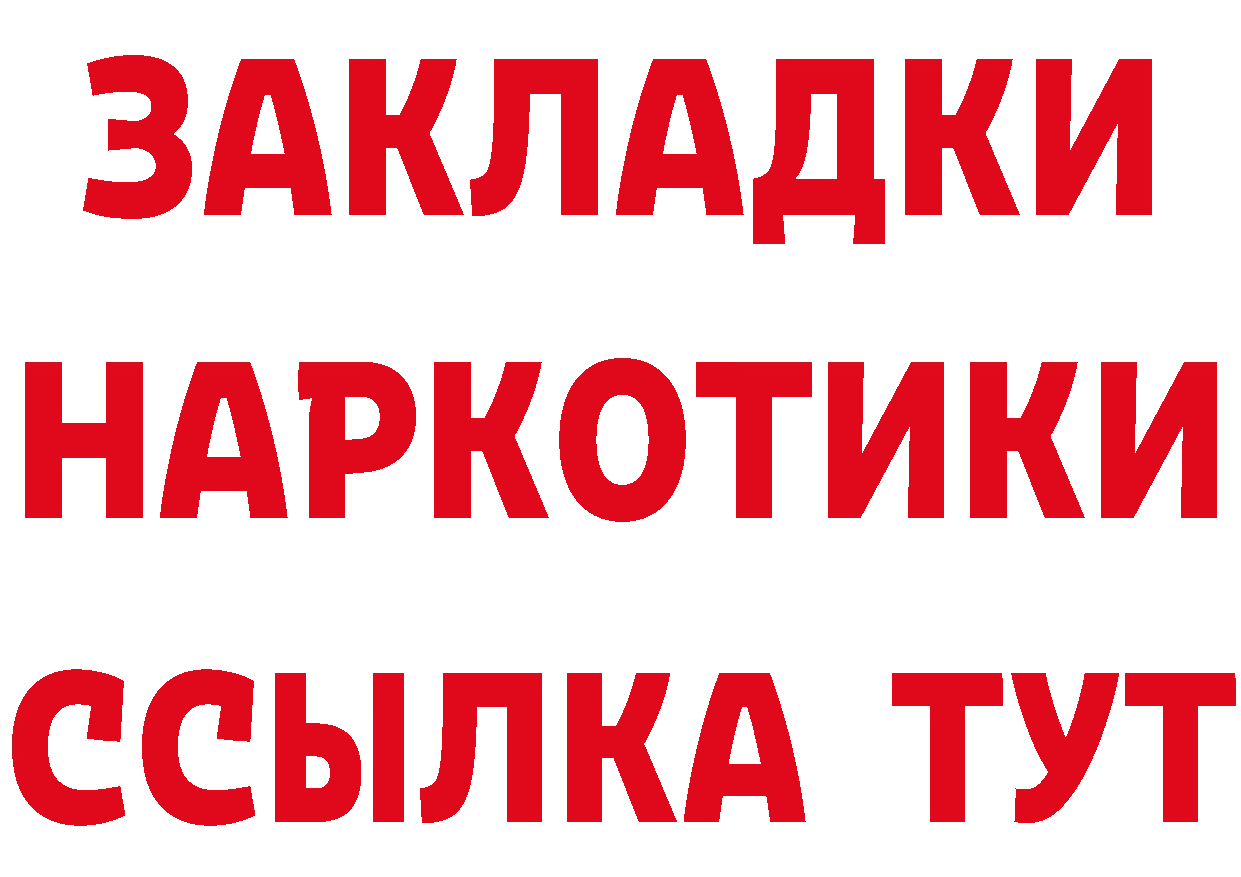 ЗАКЛАДКИ
НАРКОТИКИ
ССЫЛКА ТУТ